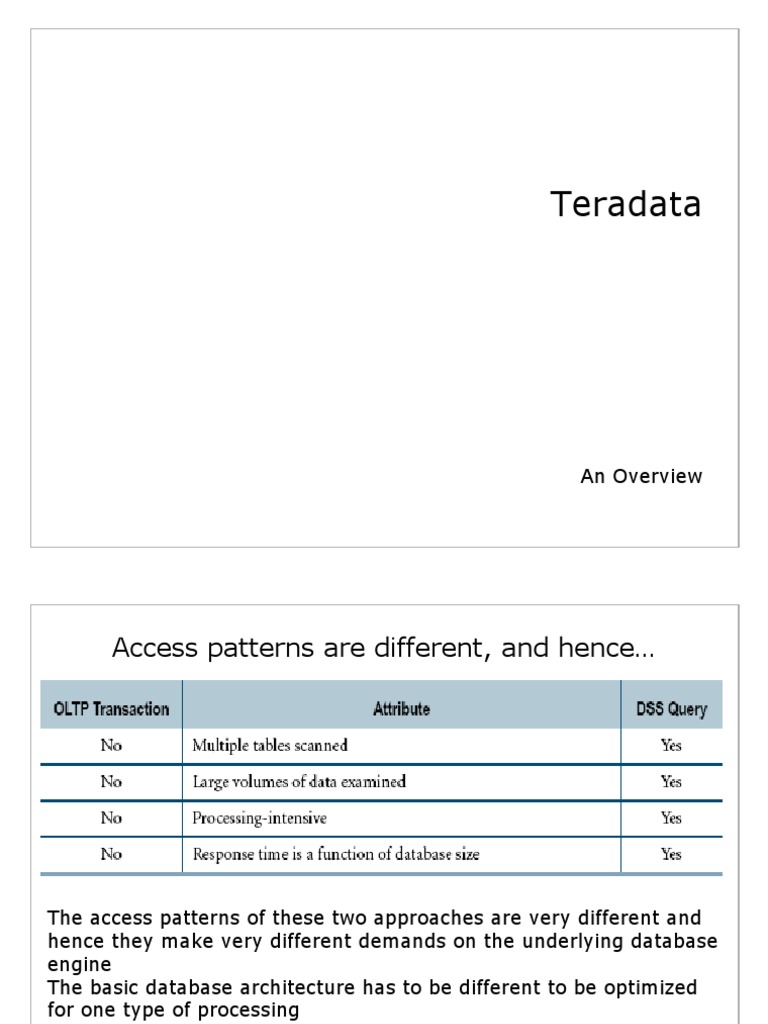 Teradata

An Overview

Access patterns are different, and hence…

| OLTP Transaction | Attribute | DSS Query |
|---|---|---|
| No | Multiple tables scanned | Yes |
| No | Large volumes of data examined | Yes |
| No | Processing-intensive | Yes |
| No | Response time is a function of database size | Yes |

The access patterns of these two approaches are very different and hence they make very different demands on the underlying database engine
The basic database architecture has to be different to be optimized for one type of processing